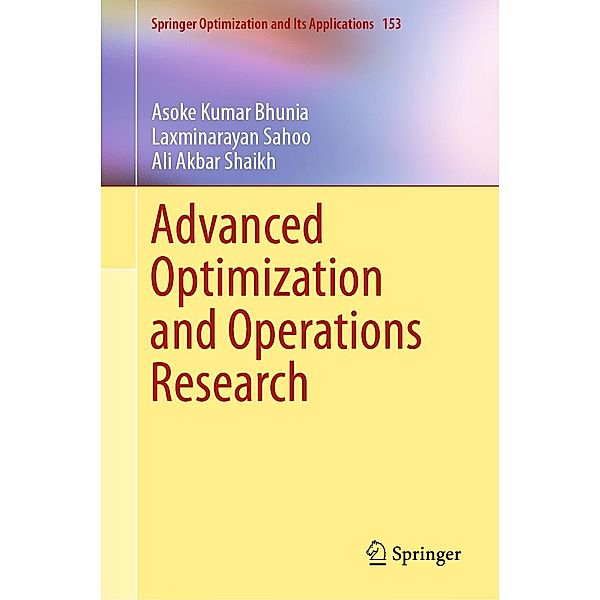 Springer Optimization and Its Applications 153

Asoke Kumar Bhunia
Laxminarayan Sahoo
Ali Akbar Shaikh

Advanced Optimization and Operations Research

Springer